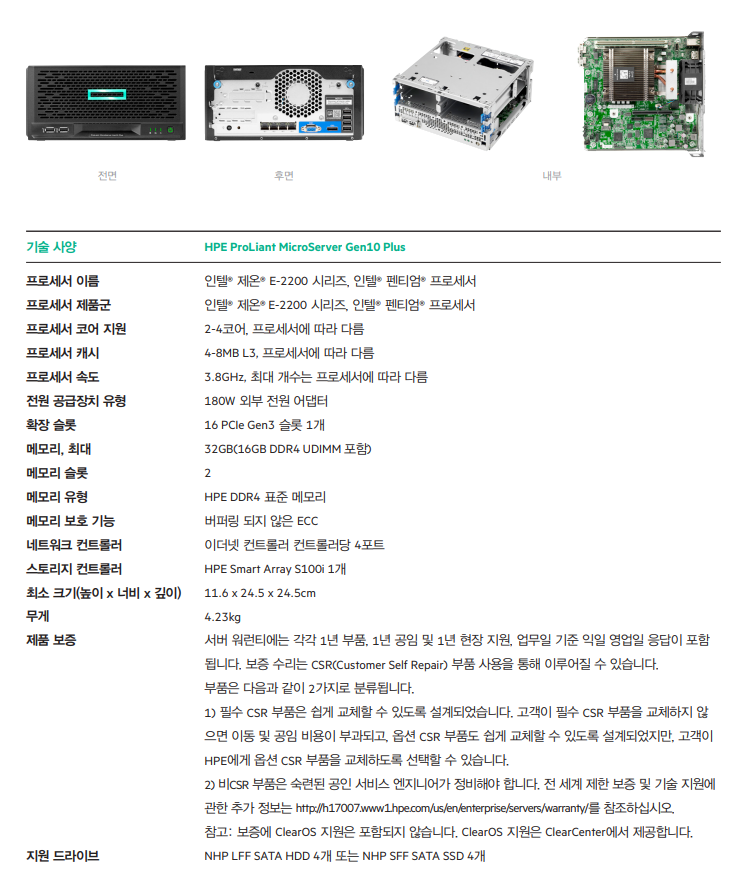 전면

후면

내부

| 기술 사양 | HPE ProLiant MicroServer Gen10 Plus |
|---|---|
| 프로세서 이름 | 인텔® 제온® E-2200 시리즈, 인텔® 펜티엄® 프로세서 |
| 프로세서 제품군 | 인텔® 제온® E-2200 시리즈, 인텔® 펜티엄® 프로세서 |
| 프로세서 코어 지원 | 2-4코어, 프로세서에 따라 다름 |
| 프로세서 캐시 | 4-8MB L3, 프로세서에 따라 다름 |
| 프로세서 속도 | 3.8GHz, 최대 개수는 프로세서에 따라 다름 |
| 전원 공급장치 유형 | 180W 외부 전원 어댑터 |
| 확장 슬롯 | 16 PCIe Gen3 슬롯 1개 |
| 메모리, 최대 | 32GB(16GB DDR4 UDIMM 포함) |
| 메모리 슬롯 | 2 |
| 메모리 유형 | HPE DDR4 표준 메모리 |
| 메모리 보호 기능 | 버퍼링 되지 않은 ECC |
| 네트워크 컨트롤러 | 이더넷 컨트롤러 컨트롤러당 4포트 |
| 스토리지 컨트롤러 | HPE Smart Array S100i 1개 |
| 최소 크기(높이 x 너비 x 깊이) | 11.6 x 24.5 x 24.5cm |
| 무게 | 4.23kg |
| 제품 보증 | 서버 워런티에는 각각 1년 부품, 1년 공임 및 1년 현장 지원, 업무일 기준 익일 영업일 응답이 포함됩니다. 보증 수리는 CSR(Customer Self Repair) 부품 사용을 통해 이루어질 수 있습니다. 부품은 다음과 같이 2가지로 분류됩니다. 1) 필수 CSR 부품은 쉽게 교체할 수 있도록 설계되었습니다. 고객이 필수 CSR 부품을 교체하지 않으면 이동 및 공임 비용이 부과되고, 옵션 CSR 부품도 쉽게 교체할 수 있도록 설계되었지만, 고객이 HPE에게 옵션 CSR 부품을 교체하도록 선택할 수 있습니다. 2) 비CSR 부품은 숙련된 공인 서비스 엔지니어가 정비해야 합니다. 전 세계 제한 보증 및 기술 지원에 관한 추가 정보는 http://h17007.www1.hpe.com/us/en/enterprise/servers/warranty/를 참조하십시오. 참고: 보증에 ClearOS 지원은 포함되지 않습니다. ClearOS 지원은 ClearCenter에서 제공합니다. |
| 지원 드라이브 | NHP LFF SATA HDD 4개 또는 NHP SFF SATA SSD 4개 |